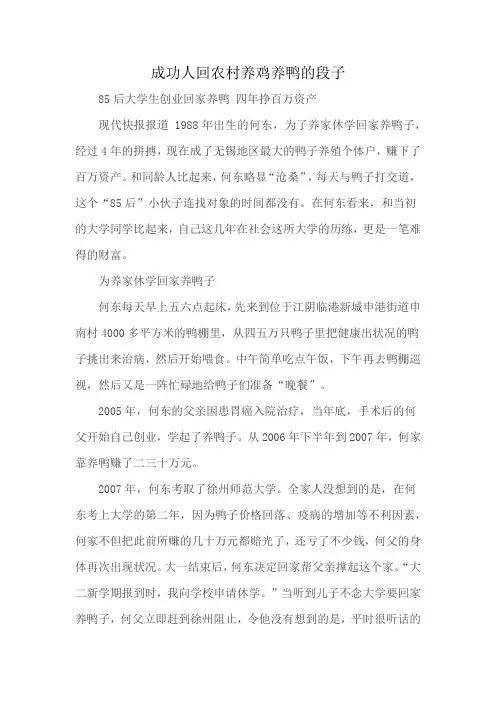 成功人回农村养鸡养鸭的段子

85后大学生创业回家养鸭 四年挣百万资产

现代快报报道 1988年出生的何东，为了养家休学回家养鸭子，经过4年的拼搏，现在成了无锡地区最大的鸭子养殖个体户，赚下了百万资产。和同龄人比起来，何东略显“沧桑”，每天与鸭子打交道，这个“85后”小伙子连找对象的时间都没有。在何东看来，和当初的大学同学比起来，自己这几年在社会这所大学的历练，更是一笔难得的财富。

为养家休学回家养鸭子

何东每天早上五六点起床，先来到位于江阴临港新城申港街道申南村4000多平方米的鸭棚里，从四五万只鸭子里把健康出状况的鸭子挑出来治病，然后开始喂食。中午简单吃点午饭，下午再去鸭棚巡视，然后又是一阵忙碌地给鸭子们准备“晚餐”。

2005年，何东的父亲因患胃癌入院治疗，当年底，手术后的何父开始自己创业，学起了养鸭子。从2006年下半年到2007年，何家靠养鸭赚了二三十万元。

2007年，何东考取了徐州师范大学。全家人没想到的是，在何东考上大学的第二年，因为鸭子价格回落、疫病的增加等不利因素，何家不但把此前所赚的几十万元都赔光了，还亏了不少钱，何父的身体再次出现状况。大一结束后，何东决定回家帮父亲撑起这个家。“大二新学期报到时，我向学校申请休学。”当听到儿子不念大学要回家养鸭子，何父立即赶到徐州阻止，令他没有想到的是，平时很听话的